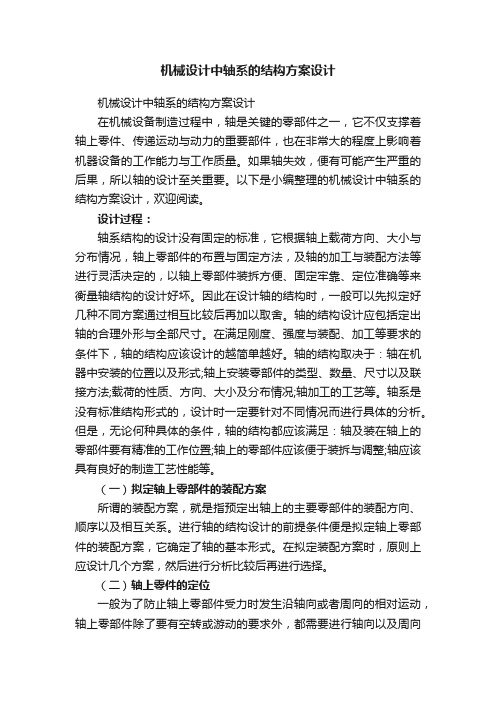 机械设计中轴系的结构方案设计

机械设计中轴系的结构方案设计

在机械设备制造过程中，轴是关键的零部件之一，它不仅支撑着轴上零件、传递运动与动力的重要部件，也在非常大的程度上影响着机器设备的工作能力与工作质量。如果轴失效，便有可能产生严重的后果，所以轴的设计至关重要。以下是小编整理的机械设计中轴系的结构方案设计，欢迎阅读。

设计过程：

轴系结构的设计没有固定的标准，它根据轴上载荷方向、大小与分布情况，轴上零部件的布置与固定方法，及轴的加工与装配方法等进行灵活决定的，以轴上零部件装拆方便、固定牢靠、定位准确等来衡量轴结构的设计好坏。因此在设计轴的结构时，一般可以先拟定好几种不同方案通过相互比较后再加以取舍。轴的结构设计应包括定出轴的合理外形与全部尺寸。在满足刚度、强度与装配、加工等要求的条件下，轴的结构应该设计的越简单越好。轴的结构取决于：轴在机器中安装的位置以及形式;轴上安装零部件的类型、数量、尺寸以及联接方法;载荷的性质、方向、大小及分布情况;轴加工的工艺等。轴系是没有标准结构形式的，设计时一定要针对不同情况而进行具体的分析。但是，无论何种具体的条件，轴的结构都应该满足：轴及装在轴上的零部件要有精准的工作位置;轴上的零部件应该便于装拆与调整;轴应该具有良好的制造工艺性能等。

（一）拟定轴上零部件的装配方案

所谓的装配方案，就是指预定出轴上的主要零部件的装配方向、顺序以及相互关系。进行轴的结构设计的前提条件便是拟定轴上零部件的装配方案，它确定了轴的基本形式。在拟定装配方案时，原则上应设计几个方案，然后进行分析比较后再进行选择。

（二）轴上零件的定位

一般为了防止轴上零部件受力时发生沿轴向或者周向的相对运动，轴上零部件除了要有空转或游动的要求外，都需要进行轴向以及周向